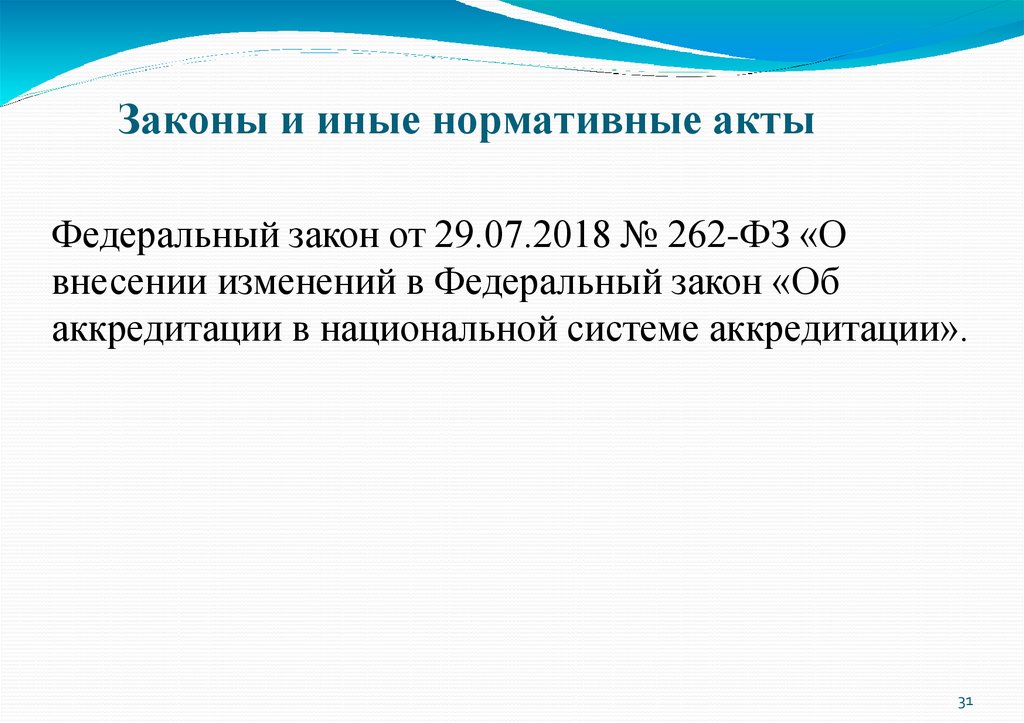 Законы и иные нормативные акты

Федеральный закон от 29.07.2018 № 262-ФЗ «О внесении изменений в Федеральный закон «Об аккредитации в национальной системе аккредитации».

31